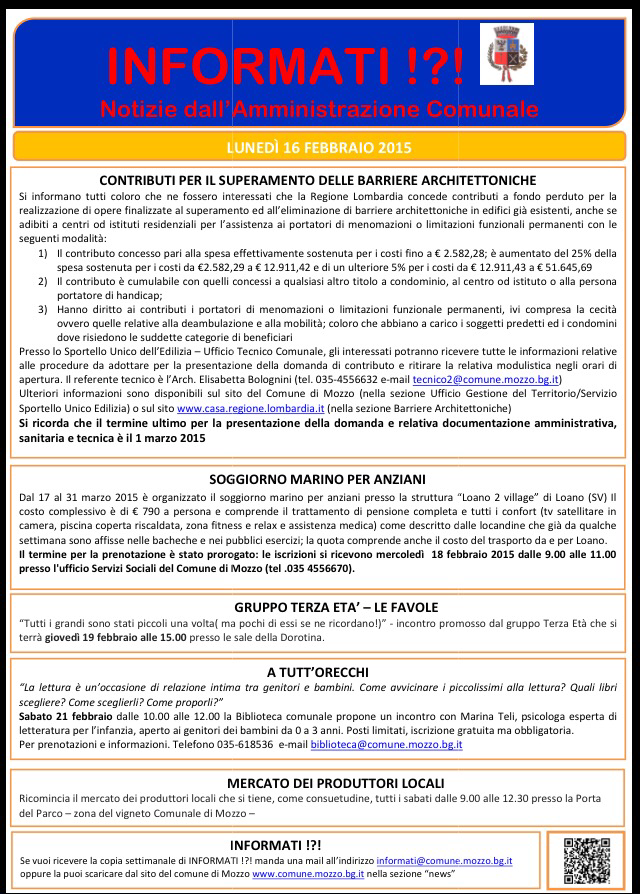 INFORMATI !?!
Notizie dall'Amministrazione Comunale

LUNEDÌ 16 FEBBRAIO 2015

CONTRIBUTI PER IL SUPERAMENTO DELLE BARRIERE ARCHITETTONICHE
Si informano tutti coloro che ne fossero interessati che la Regione Lombardia concede contributi a fondo perduto per la realizzazione di opere finalizzate al superamento ed all'eliminazione di barriere architettoniche in edifici già esistenti, anche se adibiti a centri od istituti residenziali per l'assistenza ai portatori di menomazioni o limitazioni funzionali permanenti con le seguenti modalità:
1) Il contributo concesso pari alla spesa effettivamente sostenuta per i costi fino a € 2.582,28; è aumentato del 25% della spesa sostenuta per i costi da €2.582,29 a € 12.911,42 e di un ulteriore 5% per i costi da € 12.911,43 a € 51.645,69
2) Il contributo è cumulabile con quelli concessi a qualsiasi altro titolo a condominio, al centro od istituto o alla persona portatore di handicap;
3) Hanno diritto ai contributi i portatori di menomazioni o limitazioni funzionale permanenti, ivi compresa la cecità ovvero quelle relative alla deambulazione e alla mobilità; coloro che abbiano a carico i soggetti predetti ed i condomini dove risiedono le suddette categorie di beneficiari
Presso lo Sportello Unico dell'Edilizia – Ufficio Tecnico Comunale, gli interessati potranno ricevere tutte le informazioni relative alle procedure da adottare per la presentazione della domanda di contributo e ritirare la relativa modulistica negli orari di apertura. Il referente tecnico è l'Arch. Elisabetta Bolognini (tel. 035-4556632 e-mail tecnico2@comune.mozzo.bg.it)
Ulteriori informazioni sono disponibili sul sito del Comune di Mozzo (nella sezione Ufficio Gestione del Territorio/Servizio Sportello Unico Edilizia) o sul sito www.casa.regione.lombardia.it (nella sezione Barriere Architettoniche)
Si ricorda che il termine ultimo per la presentazione della domanda e relativa documentazione amministrativa, sanitaria e tecnica è il 1 marzo 2015

SOGGIORNO MARINO PER ANZIANI
Dal 17 al 31 marzo 2015 è organizzato il soggiorno marino per anziani presso la struttura "Loano 2 village" di Loano (SV) Il costo complessivo è di € 790 a persona e comprende il trattamento di pensione completa e tutti i confort (tv satellitare in camera, piscina coperta riscaldata, zona fitness e relax e assistenza medica) come descritto dalle locandine che già da qualche settimana sono affisse nelle bacheche e nei pubblici esercizi; la quota comprende anche il costo del trasporto da e per Loano.
Il termine per la prenotazione è stato prorogato: le iscrizioni si ricevono mercoledì 18 febbraio 2015 dalle 9.00 alle 11.00 presso l'ufficio Servizi Sociali del Comune di Mozzo (tel .035 4556670).

GRUPPO TERZA ETA' – LE FAVOLE
"Tutti i grandi sono stati piccoli una volta( ma pochi di essi se ne ricordano!)" - incontro promosso dal gruppo Terza Età che si terrà giovedì 19 febbraio alle 15.00 presso le sale della Dorotina.

A TUTT'ORECCHI
"La lettura è un'occasione di relazione intima tra genitori e bambini. Come avvicinare i piccolissimi alla lettura? Quali libri scegliere? Come sceglierli? Come proporli?"
Sabato 21 febbraio dalle 10.00 alle 12.00 la Biblioteca comunale propone un incontro con Marina Teli, psicologa esperta di letteratura per l'infanzia, aperto ai genitori dei bambini da 0 a 3 anni. Posti limitati, iscrizione gratuita ma obbligatoria.
Per prenotazioni e informazioni. Telefono 035-618536 e-mail biblioteca@comune.mozzo.bg.it

MERCATO DEI PRODUTTORI LOCALI
Ricomincia il mercato dei produttori locali che si tiene, come consuetudine, tutti i sabati dalle 9.00 alle 12.30 presso la Porta del Parco – zona del vigneto Comunale di Mozzo –

INFORMATI !?!
Se vuoi ricevere la copia settimanale di INFORMATI !?! manda una mail all'indirizzo informati@comune.mozzo.bg.it oppure la puoi scaricare dal sito del comune di Mozzo www.comune.mozzo.bg.it nella sezione "news"